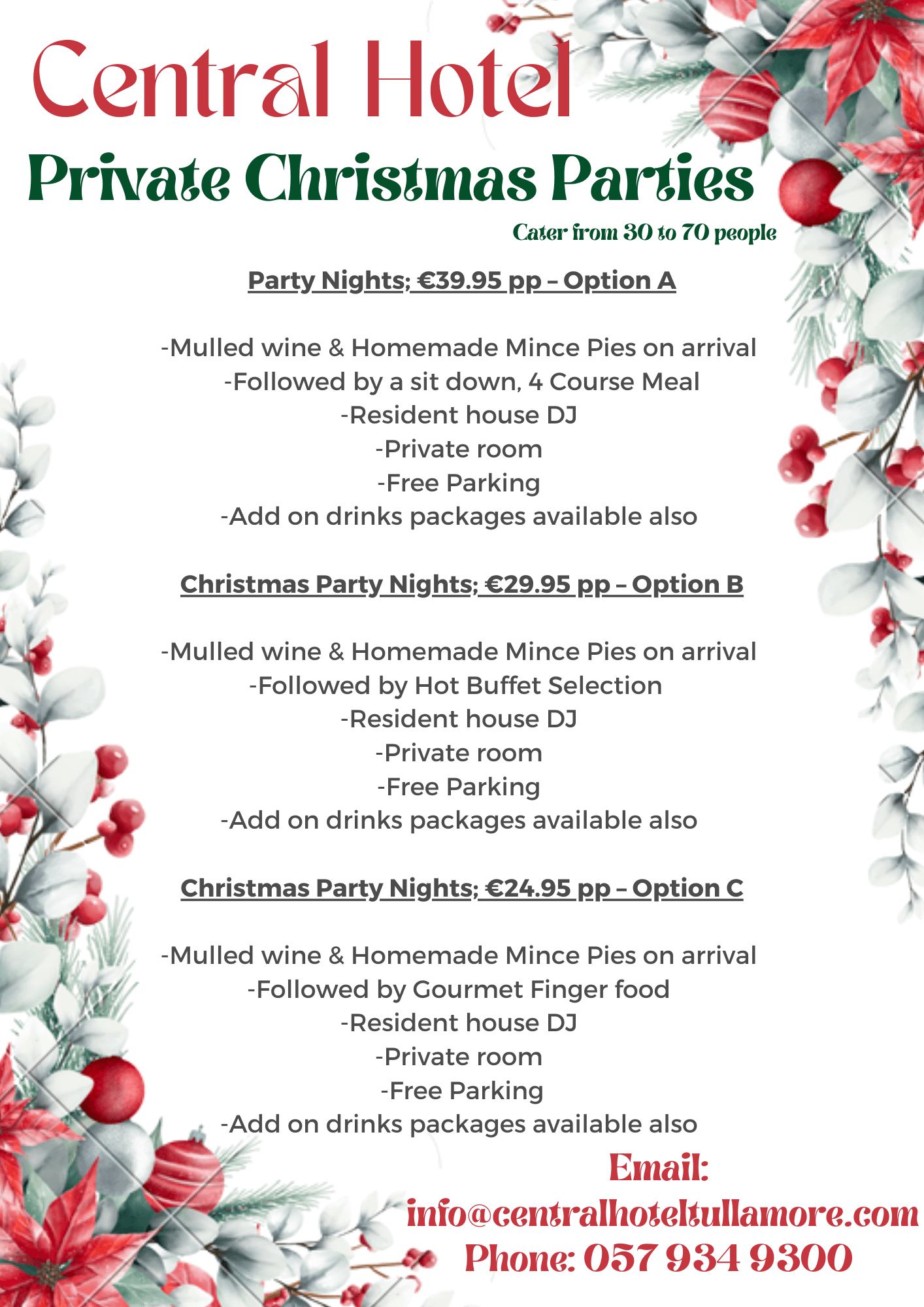 Central Hotel

Private Christmas Parties

Cater from 30 to 70 people

Party Nights; €39.95 pp – Option A

-Mulled wine & Homemade Mince Pies on arrival
-Followed by a sit down, 4 Course Meal
-Resident house DJ
-Private room
-Free Parking
-Add on drinks packages available also

Christmas Party Nights; €29.95 pp – Option B

-Mulled wine & Homemade Mince Pies on arrival
-Followed by Hot Buffet Selection
-Resident house DJ
-Private room
-Free Parking
-Add on drinks packages available also

Christmas Party Nights; €24.95 pp – Option C

-Mulled wine & Homemade Mince Pies on arrival
-Followed by Gourmet Finger food
-Resident house DJ
-Private room
-Free Parking
-Add on drinks packages available also

Email:
info@centralhoteltullamore.com
Phone: 057 934 9300